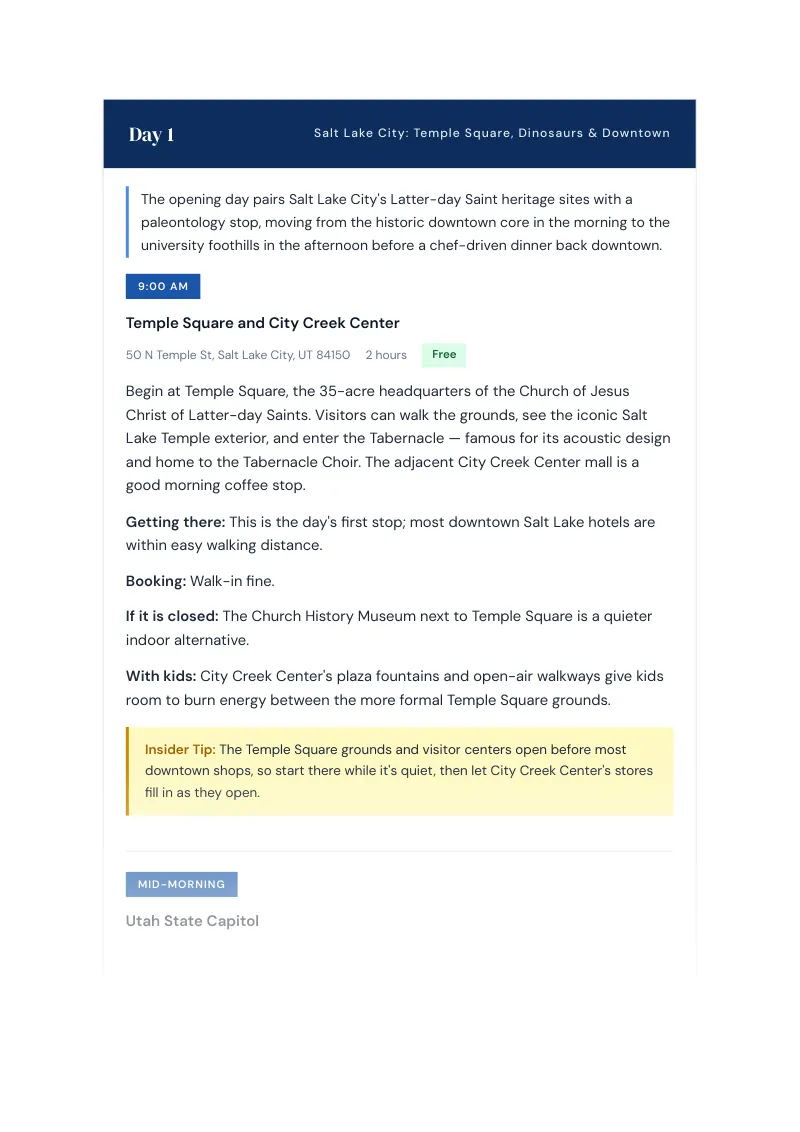 Day 1

Salt Lake City: Temple Square, Dinosaurs & Downtown

The opening day pairs Salt Lake City's Latter-day Saint heritage sites with a paleontology stop, moving from the historic downtown core in the morning to the university foothills in the afternoon before a chef-driven dinner back downtown.

9:00 AM

Temple Square and City Creek Center

50 N Temple St, Salt Lake City, UT 84150  2 hours  Free

Begin at Temple Square, the 35-acre headquarters of the Church of Jesus Christ of Latter-day Saints. Visitors can walk the grounds, see the iconic Salt Lake Temple exterior, and enter the Tabernacle — famous for its acoustic design and home to the Tabernacle Choir. The adjacent City Creek Center mall is a good morning coffee stop.

Getting there: This is the day's first stop; most downtown Salt Lake hotels are within easy walking distance.

Booking: Walk-in fine.

If it is closed: The Church History Museum next to Temple Square is a quieter indoor alternative.

With kids: City Creek Center's plaza fountains and open-air walkways give kids room to burn energy between the more formal Temple Square grounds.

Insider Tip: The Temple Square grounds and visitor centers open before most downtown shops, so start there while it's quiet, then let City Creek Center's stores fill in as they open.

MID-MORNING

Utah State Capitol